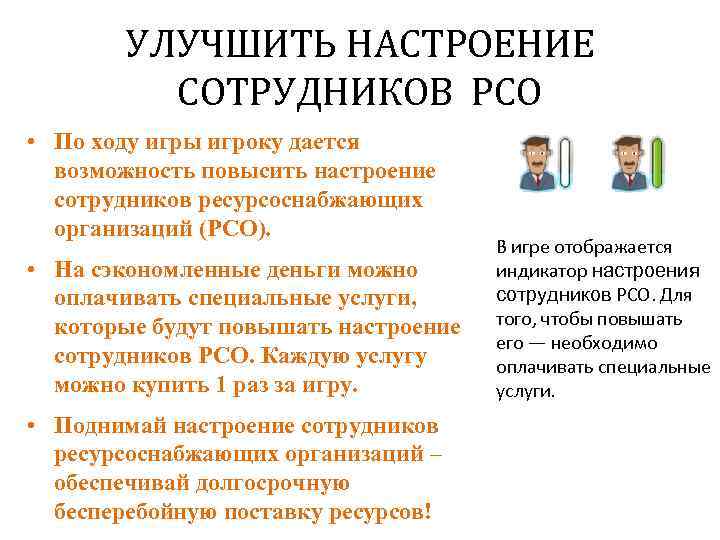 УЛУЧШИТЬ НАСТРОЕНИЕ СОТРУДНИКОВ РСО

• По ходу игры игроку дается возможность повысить настроение сотрудников ресурсоснабжающих организаций (РСО).

• На сэкономленные деньги можно оплачивать специальные услуги, которые будут повышать настроение сотрудников РСО. Каждую услугу можно купить 1 раз за игру.

• Поднимай настроение сотрудников ресурсоснабжающих организаций – обеспечивай долгосрочную бесперебойную поставку ресурсов!

В игре отображается индикатор настроения сотрудников РСО. Для того, чтобы повышать его — необходимо оплачивать специальные услуги.